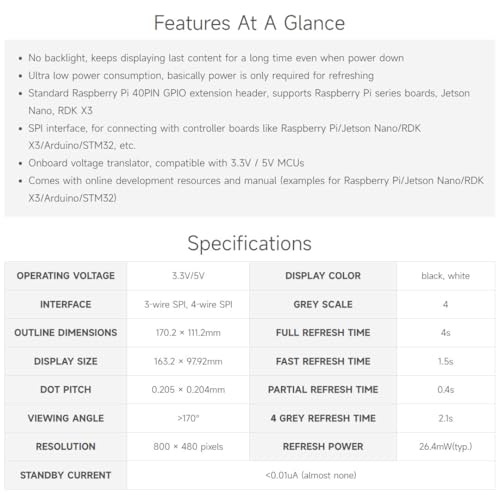 Features At A Glance

• No backlight, keeps displaying last content for a long time even when power down
• Ultra low power consumption, basically power is only required for refreshing
• Standard Raspberry Pi 40PIN GPIO extension header, supports Raspberry Pi series boards, Jetson Nano, RDK X3
• SPI interface, for connecting with controller boards like Raspberry Pi/Jetson Nano/RDK X3/Arduino/STM32, etc.
• Onboard voltage translator, compatible with 3.3V / 5V MCUs
• Comes with online development resources and manual (examples for Raspberry Pi/Jetson Nano/RDK X3/Arduino/STM32)

Specifications

| OPERATING VOLTAGE | 3.3V/5V | DISPLAY COLOR | black, white |
|---|---|---|---|
| INTERFACE | 3-wire SPI, 4-wire SPI | GREY SCALE | 4 |
| OUTLINE DIMENSIONS | 170.2 × 111.2mm | FULL REFRESH TIME | 4s |
| DISPLAY SIZE | 163.2 × 97.92mm | FAST REFRESH TIME | 1.5s |
| DOT PITCH | 0.205 × 0.204mm | PARTIAL REFRESH TIME | 0.4s |
| VIEWING ANGLE | >170° | 4 GREY REFRESH TIME | 2.1s |
| RESOLUTION | 800 × 480 pixels | REFRESH POWER | 26.4mW(typ.) |
| STANDBY CURRENT | <0.01uA (almost none) | | |